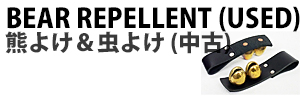 BEAR REPELLENT (USED)
熊よけ＆虫よけ (中古)